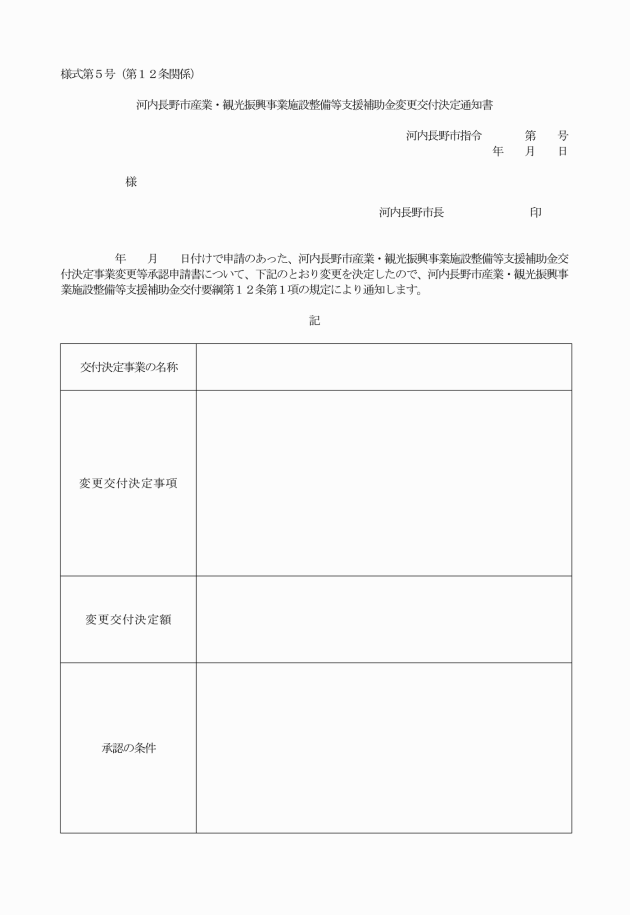 様式第５号（第１２条関係）

河内長野市産業・観光振興事業施設整備等支援補助金変更交付決定通知書

河内長野市指令　　第　　号
年　　月　　日

様

河内長野市長　　　　　　印

年　　月　　日付けで申請のあった、河内長野市産業・観光振興事業施設整備等支援補助金交付決定事業変更等承認申請書について、下記のとおり変更を決定したので、河内長野市産業・観光振興事業施設整備等支援補助金交付要綱第１２条第１項の規定により通知します。

記

| 交付決定事業の名称 | |
|---|---|
| 変更交付決定事項 | |
| 変更交付決定額 | |
| 承認の条件 | |